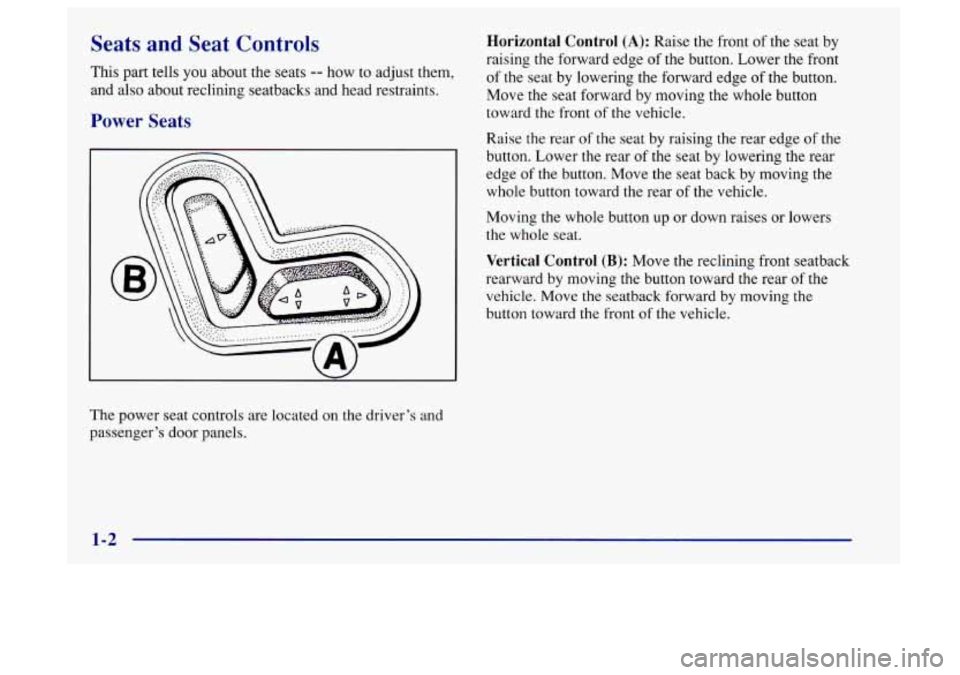 Seats and Seat Controls

This part tells you about the seats -- how to adjust them, and also about reclining seatbacks and head restraints.

Power Seats

B

A

The power seat controls are located on the driver's and passenger's door panels.

Horizontal Control (A): Raise the front of the seat by raising the forward edge of the button. Lower the front of the seat by lowering the forward edge of the button. Move the seat forward by moving the whole button toward the front of the vehicle.

Raise the rear of the seat by raising the rear edge of the button. Lower the rear of the seat by lowering the rear edge of the button. Move the seat back by moving the whole button toward the rear of the vehicle.

Moving the whole button up or down raises or lowers the whole seat.

Vertical Control (B): Move the reclining front seatback rearward by moving the button toward the rear of the vehicle. Move the seatback forward by moving the button toward the front of the vehicle.

1-2

carmanualsonline.info